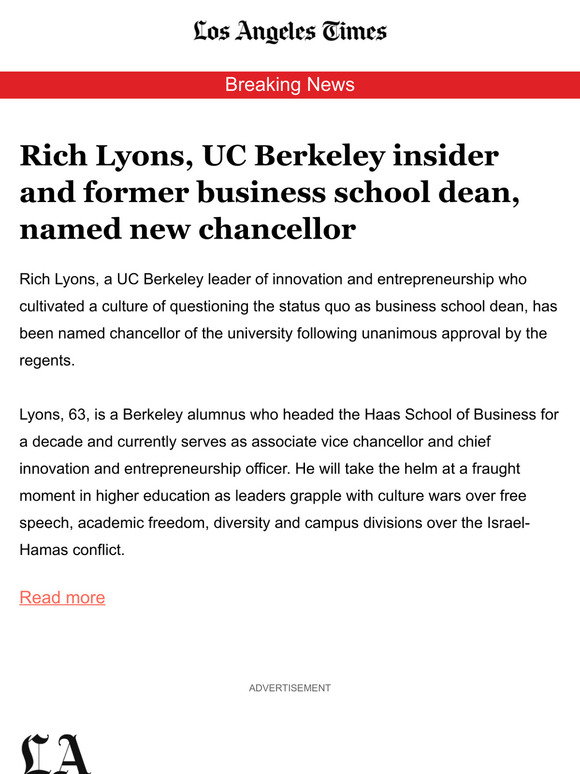 Los Angeles Times

Breaking News

Rich Lyons, UC Berkeley insider and former business school dean, named new chancellor

Rich Lyons, a UC Berkeley leader of innovation and entrepreneurship who cultivated a culture of questioning the status quo as business school dean, has been named chancellor of the university following unanimous approval by the regents.

Lyons, 63, is a Berkeley alumnus who headed the Haas School of Business for a decade and currently serves as associate vice chancellor and chief innovation and entrepreneurship officer. He will take the helm at a fraught moment in higher education as leaders grapple with culture wars over free speech, academic freedom, diversity and campus divisions over the Israel-Hamas conflict.

Read more

ADVERTISEMENT

LA